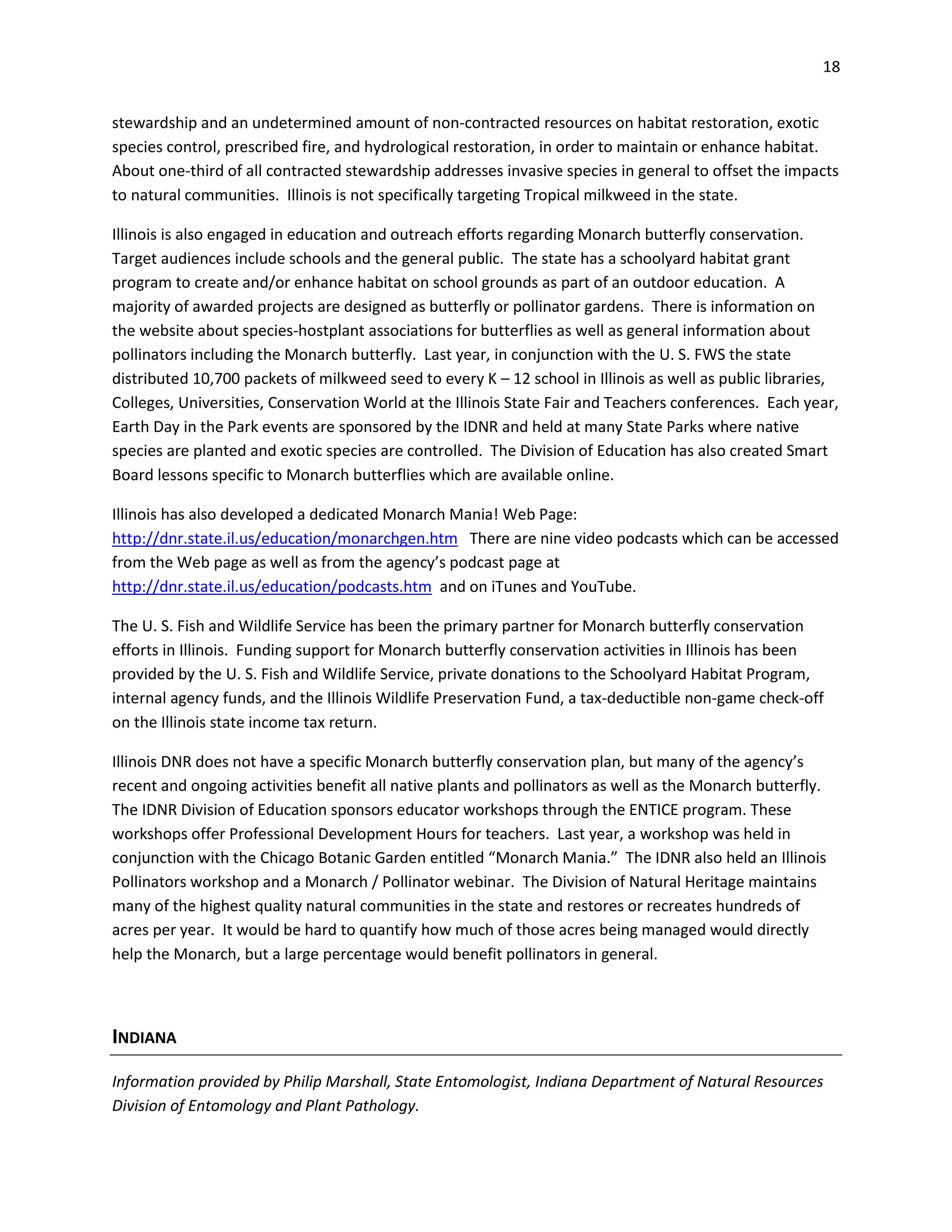 18

stewardship and an undetermined amount of non-contracted resources on habitat restoration, exotic species control, prescribed fire, and hydrological restoration, in order to maintain or enhance habitat. About one-third of all contracted stewardship addresses invasive species in general to offset the impacts to natural communities. Illinois is not specifically targeting Tropical milkweed in the state.

Illinois is also engaged in education and outreach efforts regarding Monarch butterfly conservation. Target audiences include schools and the general public. The state has a schoolyard habitat grant program to create and/or enhance habitat on school grounds as part of an outdoor education. A majority of awarded projects are designed as butterfly or pollinator gardens. There is information on the website about species-hostplant associations for butterflies as well as general information about pollinators including the Monarch butterfly. Last year, in conjunction with the U. S. FWS the state distributed 10,700 packets of milkweed seed to every K – 12 school in Illinois as well as public libraries, Colleges, Universities, Conservation World at the Illinois State Fair and Teachers conferences. Each year, Earth Day in the Park events are sponsored by the IDNR and held at many State Parks where native species are planted and exotic species are controlled. The Division of Education has also created Smart Board lessons specific to Monarch butterflies which are available online.

Illinois has also developed a dedicated Monarch Mania! Web Page: http://dnr.state.il.us/education/monarchgen.htm There are nine video podcasts which can be accessed from the Web page as well as from the agency's podcast page at http://dnr.state.il.us/education/podcasts.htm and on iTunes and YouTube.

The U. S. Fish and Wildlife Service has been the primary partner for Monarch butterfly conservation efforts in Illinois. Funding support for Monarch butterfly conservation activities in Illinois has been provided by the U. S. Fish and Wildlife Service, private donations to the Schoolyard Habitat Program, internal agency funds, and the Illinois Wildlife Preservation Fund, a tax-deductible non-game check-off on the Illinois state income tax return.

Illinois DNR does not have a specific Monarch butterfly conservation plan, but many of the agency's recent and ongoing activities benefit all native plants and pollinators as well as the Monarch butterfly. The IDNR Division of Education sponsors educator workshops through the ENTICE program. These workshops offer Professional Development Hours for teachers. Last year, a workshop was held in conjunction with the Chicago Botanic Garden entitled "Monarch Mania." The IDNR also held an Illinois Pollinators workshop and a Monarch / Pollinator webinar. The Division of Natural Heritage maintains many of the highest quality natural communities in the state and restores or recreates hundreds of acres per year. It would be hard to quantify how much of those acres being managed would directly help the Monarch, but a large percentage would benefit pollinators in general.

INDIANA

Information provided by Philip Marshall, State Entomologist, Indiana Department of Natural Resources Division of Entomology and Plant Pathology.